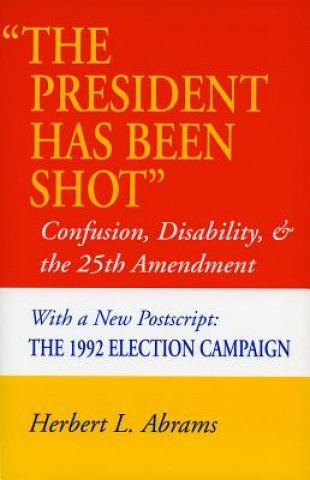 "THE PRESIDENT HAS BEEN SHOT"

Confusion, Disability, & the 25th Amendment

With a New Postscript:
THE 1992 ELECTION CAMPAIGN

Herbert L. Abrams